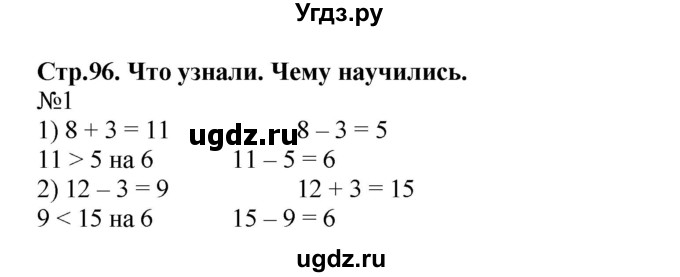 Угдз.ру

Стр.96. Что узнали. Чему научились.
№1
1) $8 + 3 = 11$ ugdz.ru $8 - 3 = 5$
$11 > 5$ на 6 $11 - 5 = 6$
2) $12 - 3 = 9$ $12 + 3 = 15$
$9 < 15$ на 6 $15 - 9 = 6$

ugdz.ru